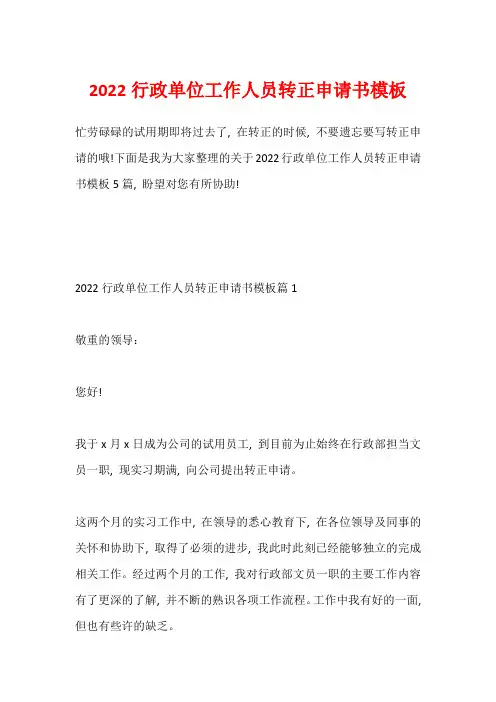 2022 行政单位工作人员转正申请书模板

忙劳碌碌的试用期即将过去了，在转正的时候，不要遗忘要写转正申请的哦!下面是我为大家整理的关于 2022 行政单位工作人员转正申请书模板 5 篇，盼望对您有所协助!

2022 行政单位工作人员转正申请书模板篇 1

敬重的领导：

您好!

我于 x 月 x 日成为公司的试用员工，到目前为止始终在行政部担当文员一职，现实习期满，向公司提出转正申请。

这两个月的实习工作中，在领导的悉心教育下，在各位领导及同事的关怀和协助下，取得了必须的进步，我此时此刻已经能够独立的完成相关工作。经过两个月的工作，我对行政部文员一职的主要工作内容有了更深的了解，并不断的熟识各项工作流程。工作中我有好的一面，但也有些许的缺乏。